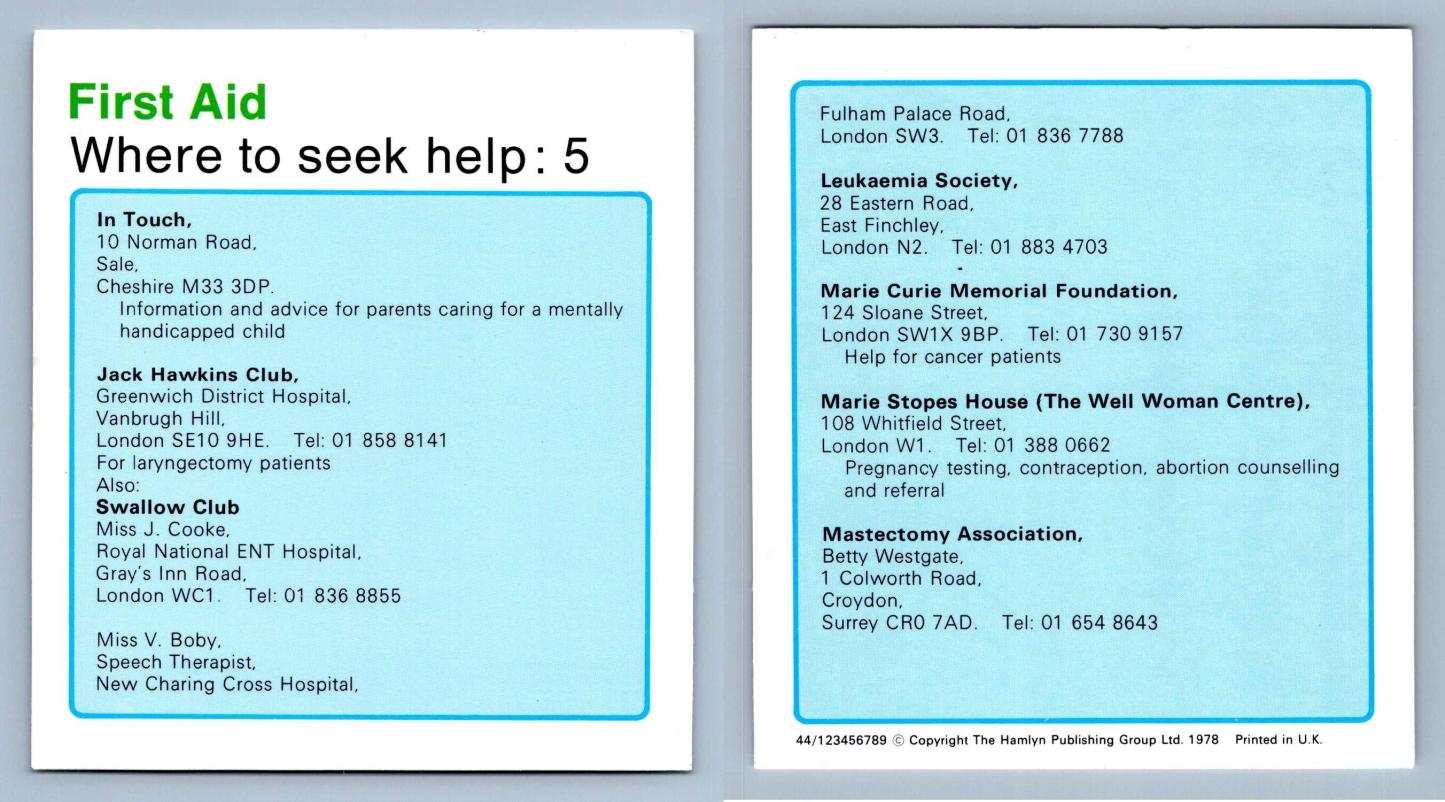 First Aid
Where to seek help: 5

In Touch,
10 Norman Road,
Sale,
Cheshire M33 3DP.
Information and advice for parents caring for a mentally handicapped child

Jack Hawkins Club,
Greenwich District Hospital,
Vanbrugh Hill,
London SE10 9HE. Tel: 01 858 8141
For laryngectomy patients
Also:
Swallow Club
Miss J. Cooke,
Royal National ENT Hospital,
Gray's Inn Road,
London WC1. Tel: 01 836 8855

Miss V. Boby,
Speech Therapist,
New Charing Cross Hospital,

Fulham Palace Road,
London SW3. Tel: 01 836 7788

Leukaemia Society,
28 Eastern Road,
East Finchley,
London N2. Tel: 01 883 4703

Marie Curie Memorial Foundation,
124 Sloane Street,
London SW1X 9BP. Tel: 01 730 9157
Help for cancer patients

Marie Stopes House (The Well Woman Centre),
108 Whitfield Street,
London W1. Tel: 01 388 0662
Pregnancy testing, contraception, abortion counselling and referral

Mastectomy Association,
Betty Westgate,
1 Colworth Road,
Croydon,
Surrey CR0 7AD. Tel: 01 654 8643

44/123456789 © Copyright The Hamlyn Publishing Group Ltd. 1978 Printed in U.K.